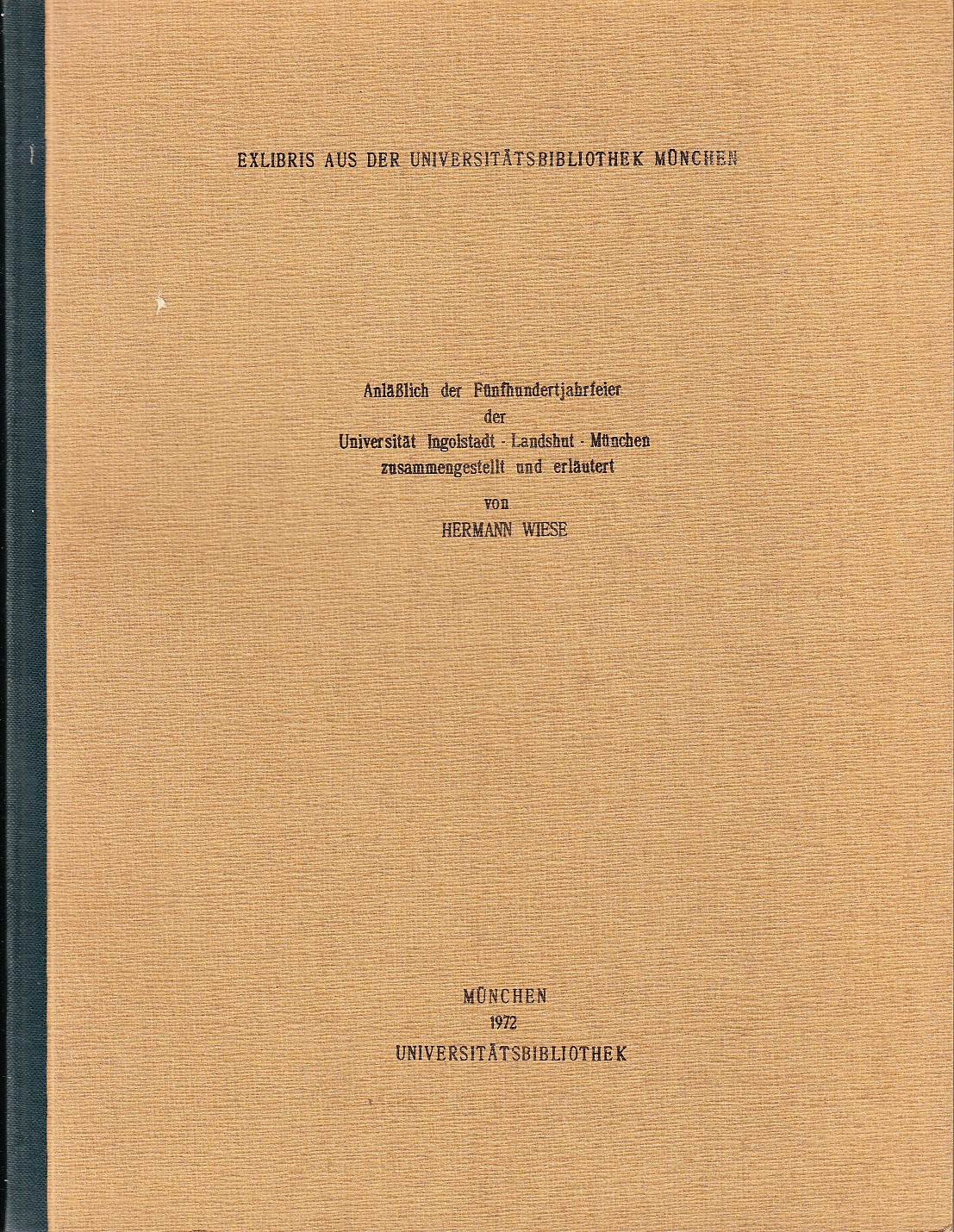 EXLIBRIS AUS DER UNIVERSITÄTSBIBLIOTHEK MÜNCHEN

Anläßlich der Fünfhundertjahrfeier
der
Universität Ingolstadt - Landshut - München
zusammengestellt und erläutert
von
HERMANN WIESE

MÜNCHEN
1972
UNIVERSITÄTSBIBLIOTHEK